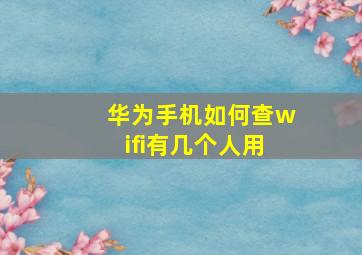 华为手机如何查wifi有几个人用